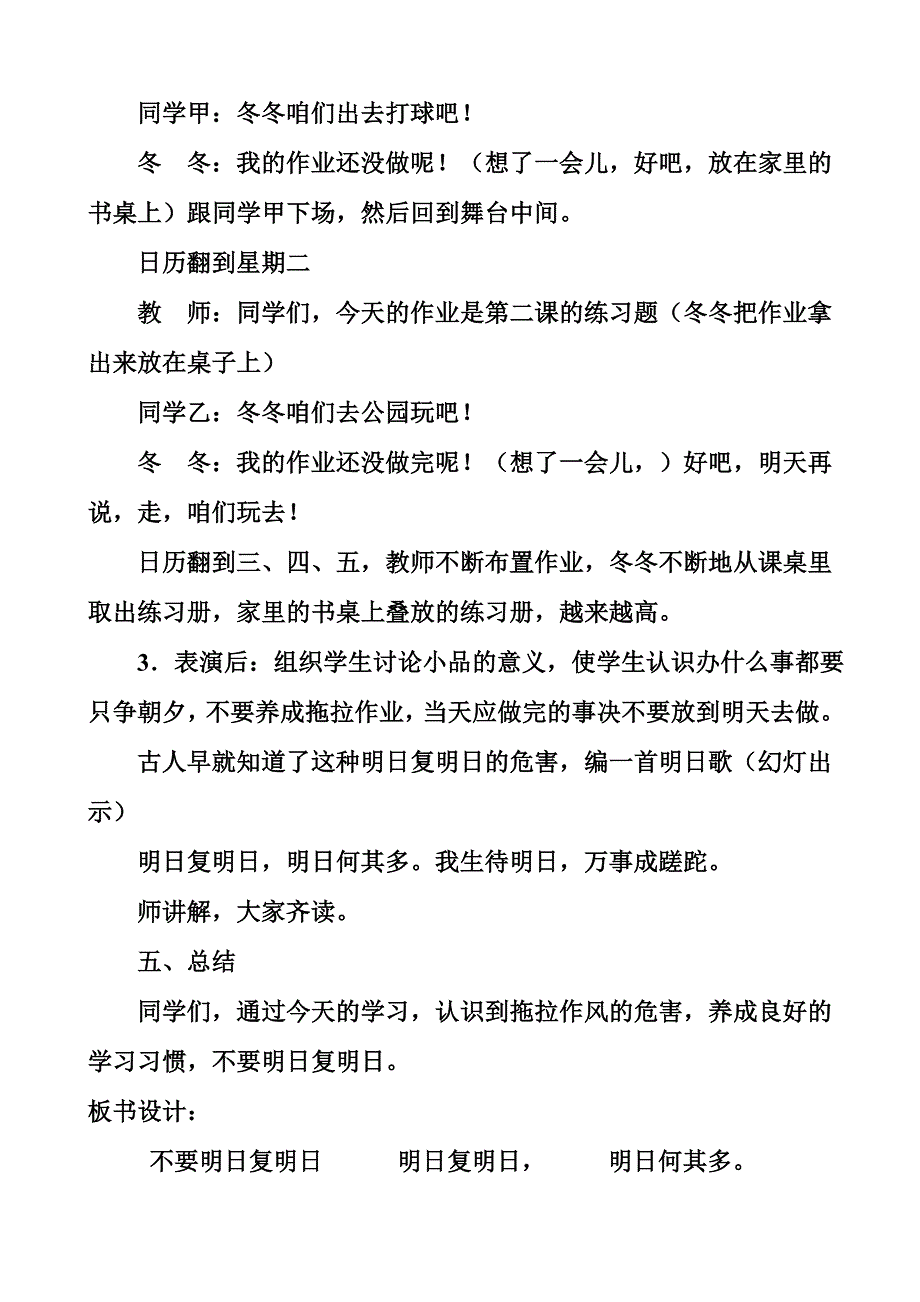 同学甲：冬冬咱们出去打球吧！

冬　冬：我的作业还没做呢！（想了一会儿，好吧，放在家里的书桌上）跟同学甲下场，然后回到舞台中间。

日历翻到星期二

教　师：同学们，今天的作业是第二课的练习题（冬冬把作业拿出来放在桌子上）

同学乙：冬冬咱们去公园玩吧！

冬　冬：我的作业还没做完呢！（想了一会儿，）好吧，明天再说，走，咱们玩去！

日历翻到三、四、五，教师不断布置作业，冬冬不断地从课桌里取出练习册，家里的书桌上叠放的练习册，越来越高。

3．表演后：组织学生讨论小品的意义，使学生认识办什么事都要只争朝夕，不要养成拖拉作业，当天应做完的事决不要放到明天去做。

古人早就知道了这种明日复明日的危害，编一首明日歌（幻灯出示）

明日复明日，明日何其多。我生待明日，万事成蹉跎。

师讲解，大家齐读。

五、总结

同学们，通过今天的学习，认识到拖拉作风的危害，养成良好的学习习惯，不要明日复明日。

板书设计：

不要明日复明日　　明日复明日，　　明日何其多。